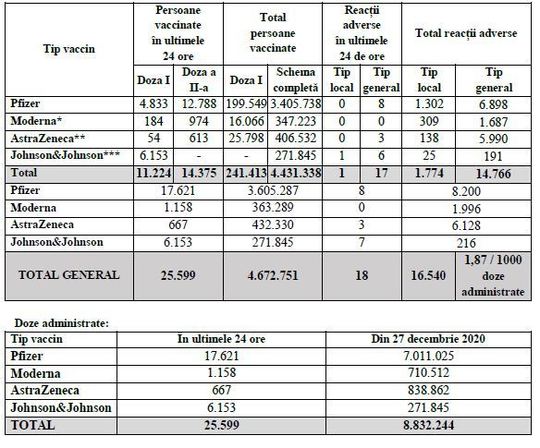 | Tip vaccin | Persoane vaccinate în ultimele 24 ore | | Total persoane vaccinate | | Reacții adverse în ultimele 24 de ore | | Total reacții adverse | |
|---|---|---|---|---|---|---|---|---|
| | Doza I | Doza a II-a | Doza I | Schema completă | Tip local | Tip general | Tip local | Tip general |
| Pfizer | 4.833 | 12.788 | 199.549 | 3.405.738 | 0 | 8 | 1.302 | 6.898 |
| Moderna* | 184 | 974 | 16.066 | 347.223 | 0 | 0 | 309 | 1.687 |
| AstraZeneca** | 54 | 613 | 25.798 | 406.532 | 0 | 3 | 138 | 5.990 |
| Johnson&Johnson*** | 6.153 | - | - | 271.845 | 1 | 6 | 25 | 191 |
| Total | 11.224 | 14.375 | 241.413 | 4.431.338 | 1 | 17 | 1.774 | 14.766 |
| Pfizer | 17.621 | | 3.605.287 | | 8 | | 8.200 | |
| Moderna | 1.158 | | 363.289 | | 0 | | 1.996 | |
| AstraZeneca | 667 | | 432.330 | | 3 | | 6.128 | |
| Johnson&Johnson | 6.153 | | 271.845 | | 7 | | 216 | |
| TOTAL GENERAL | 25.599 | | 4.672.751 | | 18 | | 16.540 | 1,87 / 1000 doze administrate |

Doze administrate:

| Tip vaccin | In ultimele 24 ore | Din 27 decembrie 2020 |
|---|---|---|
| Pfizer | 17.621 | 7.011.025 |
| Moderna | 1.158 | 710.512 |
| AstraZeneca | 667 | 838.862 |
| Johnson&Johnson | 6.153 | 271.845 |
| TOTAL | 25.599 | 8.832.244 |